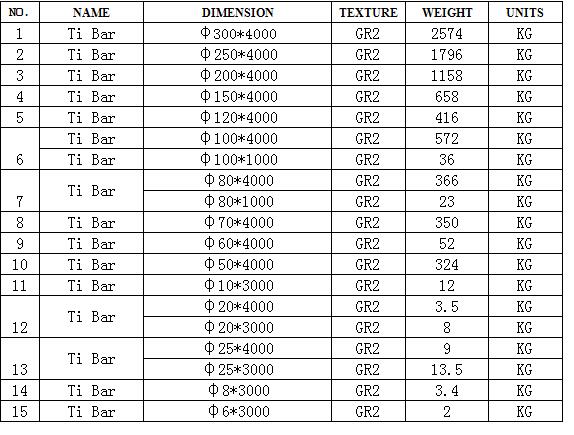 | NO. | NAME | DIMENSION | TEXTURE | WEIGHT | UNITS |
|---|---|---|---|---|---|
| 1 | Ti Bar | Φ300*4000 | GR2 | 2574 | KG |
| 2 | Ti Bar | Φ250*4000 | GR2 | 1796 | KG |
| 3 | Ti Bar | Φ200*4000 | GR2 | 1158 | KG |
| 4 | Ti Bar | Φ150*4000 | GR2 | 658 | KG |
| 5 | Ti Bar | Φ120*4000 | GR2 | 416 | KG |
| 6 | Ti Bar | Φ100*4000 | GR2 | 572 | KG |
|  | Ti Bar | Φ100*1000 | GR2 | 36 | KG |
| 7 | Ti Bar | Φ80*4000 | GR2 | 366 | KG |
|  |  | Φ80*1000 | GR2 | 23 | KG |
| 8 | Ti Bar | Φ70*4000 | GR2 | 350 | KG |
| 9 | Ti Bar | Φ60*4000 | GR2 | 52 | KG |
| 10 | Ti Bar | Φ50*4000 | GR2 | 324 | KG |
| 11 | Ti Bar | Φ10*3000 | GR2 | 12 | KG |
| 12 | Ti Bar | Φ20*4000 | GR2 | 3.5 | KG |
|  |  | Φ20*3000 | GR2 | 8 | KG |
| 13 | Ti Bar | Φ25*4000 | GR2 | 9 | KG |
|  |  | Φ25*3000 | GR2 | 13.5 | KG |
| 14 | Ti Bar | Φ8*3000 | GR2 | 3.4 | KG |
| 15 | Ti Bar | Φ6*3000 | GR2 | 2 | KG |